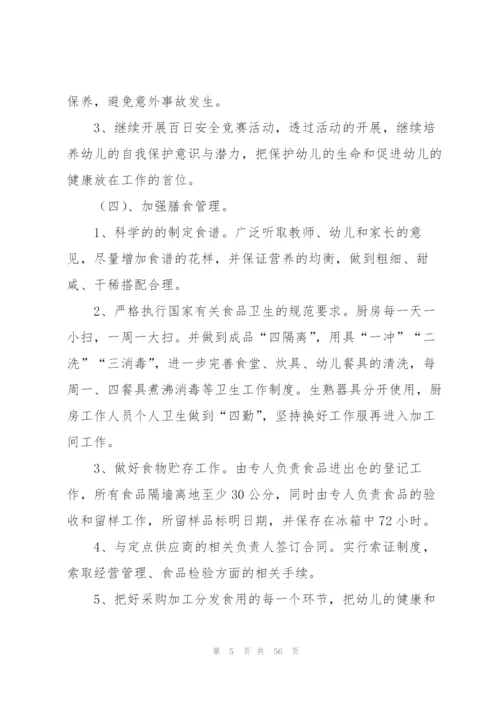 保养，避免意外事故发生。

3、继续开展百日安全竞赛活动，透过活动的开展，继续培养幼儿的自我保护意识与潜力，把保护幼儿的生命和促进幼儿的健康放在工作的首位。

（四）、加强膳食管理。

1、科学的的制定食谱。广泛听取教师、幼儿和家长的意见，尽量增加食谱的花样，并保证营养的均衡，做到粗细、甜咸、干稀搭配合理。

2、严格执行国家有关食品卫生的规范要求。厨房每一天一小扫，一周一大扫。并做到成品“四隔离”，用具“一冲”“二洗”“三消毒”，进一步完善食堂、炊具、幼儿餐具的清洗，每周一、四餐具煮沸消毒等卫生工作制度。生熟器具分开使用，厨房工作人员个人卫生做到“四勤”，坚持换好工作服再进入加工间工作。

3、做好食物贮存工作。由专人负责食品进出仓的登记工作，所有食品隔墙离地至少30公分，同时由专人负责食品的验收和留样工作，所留样品标明日期，并保存在冰箱中72小时。

4、与定点供应商的相关负责人签订合同。实行索证制度，索取经营管理、食品检验方面的相关手续。

5、把好采购加工分发食用的每一个环节，把幼儿的健康和

第 5 页 共 56 页